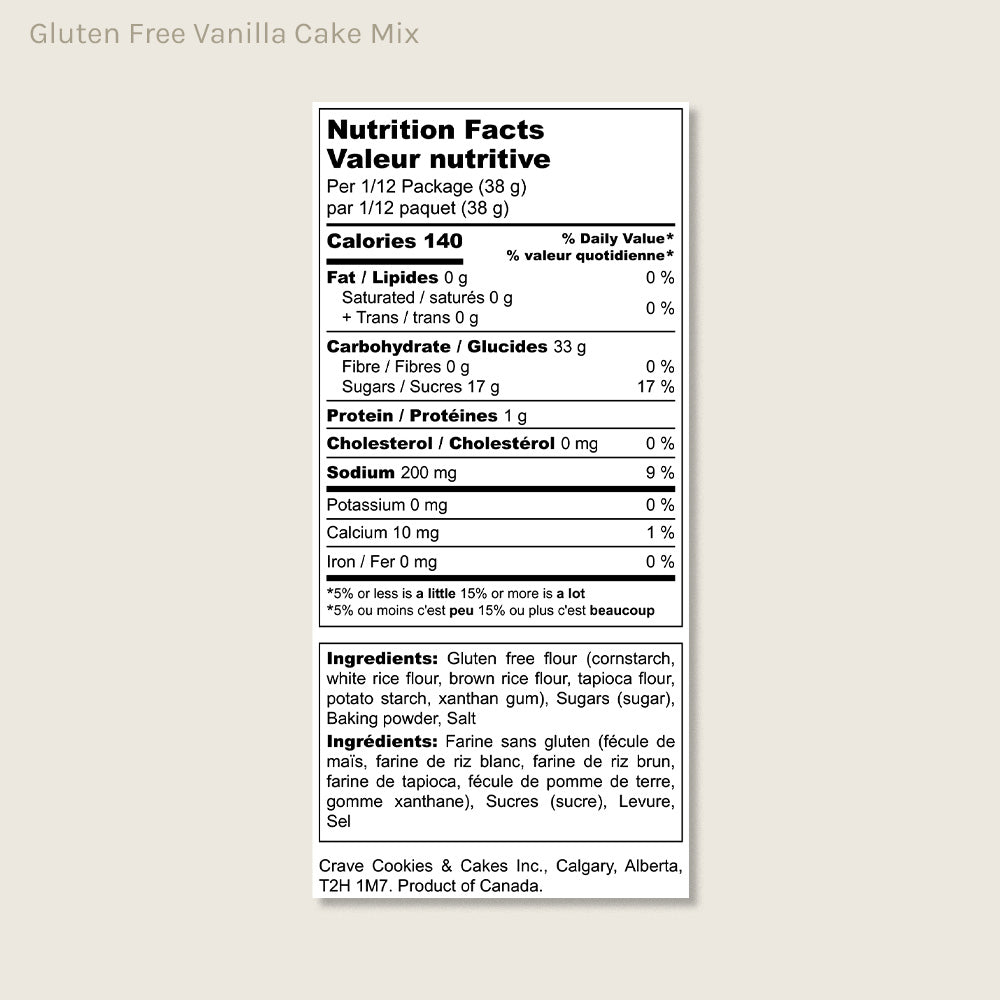 Gluten Free Vanilla Cake Mix

Nutrition Facts
Valeur nutritive
Per 1/12 Package (38 g)
par 1/12 paquet (38 g)

Calories 140
% Daily Value*
% valeur quotidienne*

Fat / Lipides 0 g 0 %
Saturated / saturés 0 g
+ Trans / trans 0 g 0 %

Carbohydrate / Glucides 33 g
Fibre / Fibres 0 g 0 %
Sugars / Sucres 17 g 17 %

Protein / Protéines 1 g

Cholesterol / Cholestérol 0 mg 0 %

Sodium 200 mg 9 %

Potassium 0 mg 0 %

Calcium 10 mg 1 %

Iron / Fer 0 mg 0 %

*5% or less is a little 15% or more is a lot
*5% ou moins c'est peu 15% ou plus c'est beaucoup

Ingredients: Gluten free flour (cornstarch, white rice flour, brown rice flour, tapioca flour, potato starch, xanthan gum), Sugars (sugar), Baking powder, Salt

Ingrédients: Farine sans gluten (fécule de maïs, farine de riz blanc, farine de riz brun, farine de tapioca, fécule de pomme de terre, gomme xanthane), Sucres (sucre), Levure, Sel

Crave Cookies & Cakes Inc., Calgary, Alberta, T2H 1M7. Product of Canada.